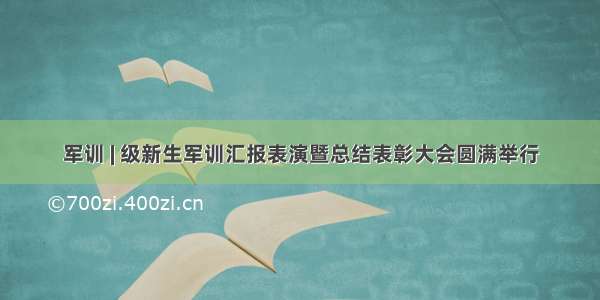 军训 | 级新生军训汇报表演暨总结表彰大会圆满举行

©700zi.400zi.cn